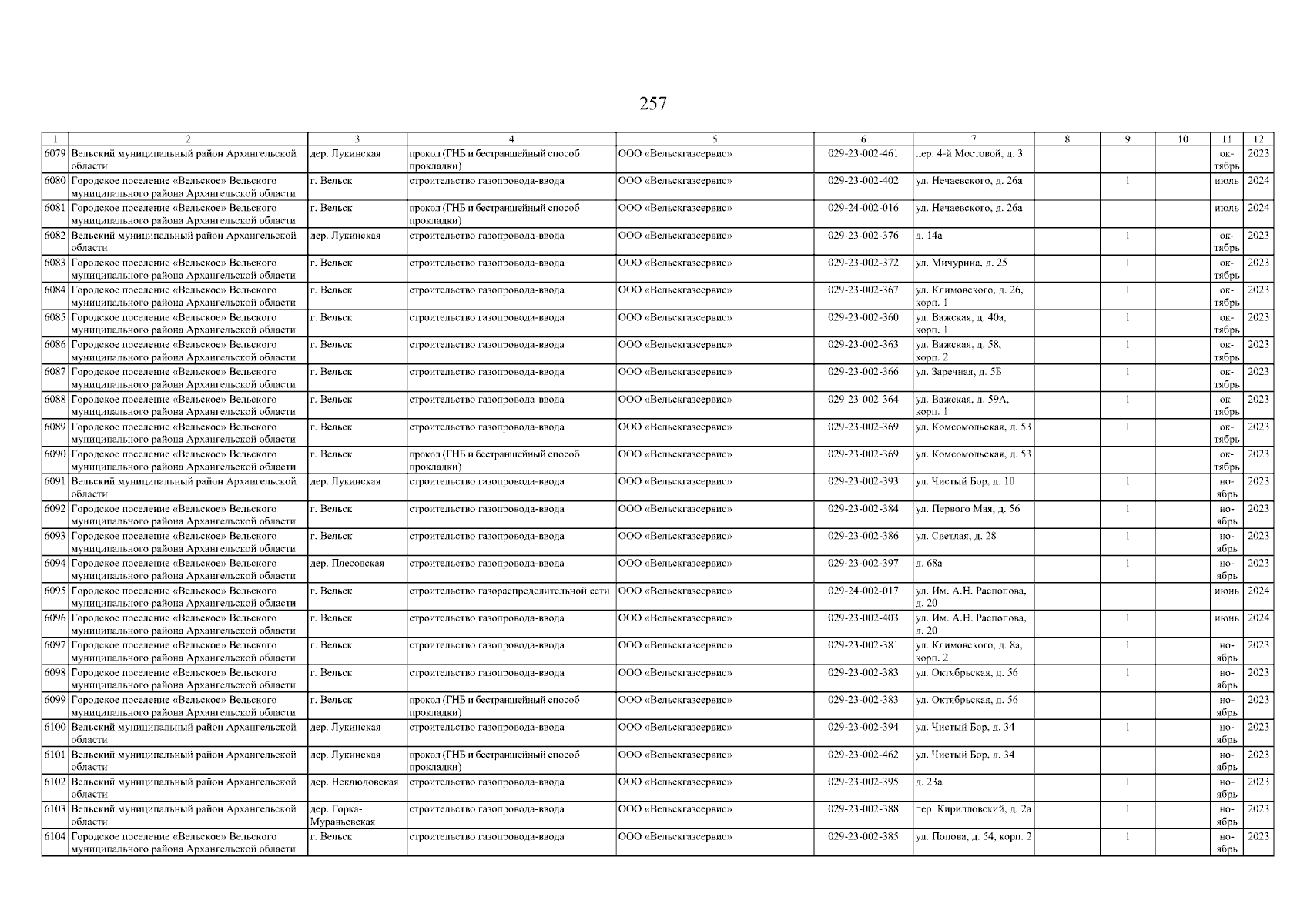 257

| 1 | 2 | 3 | 4 | 5 | 6 | 7 | 8 | 9 | 10 | 11 | 12 |
|---|---|---|---|---|---|---|---|---|---|---|---|
| 6079 | Вельский муниципальный район Архангельской области | дер. Лукинская | прокол (ГНБ и бестраншейный способ прокладки) | ООО «Вельскгазсервис» | 029-23-002-461 | пер. 4-й Мостовой, д. 3 | | | | октябрь | 2023 |
| 6080 | Городское поселение «Вельское» Вельского муниципального района Архангельской области | г. Вельск | строительство газопровода-ввода | ООО «Вельскгазсервис» | 029-23-002-402 | ул. Нечаевского, д. 26а | | 1 | | июль | 2024 |
| 6081 | Городское поселение «Вельское» Вельского муниципального района Архангельской области | г. Вельск | прокол (ГНБ и бестраншейный способ прокладки) | ООО «Вельскгазсервис» | 029-24-002-016 | ул. Нечаевского, д. 26а | | | | июль | 2024 |
| 6082 | Вельский муниципальный район Архангельской области | дер. Лукинская | строительство газопровода-ввода | ООО «Вельскгазсервис» | 029-23-002-376 | д. 14а | | 1 | | октябрь | 2023 |
| 6083 | Городское поселение «Вельское» Вельского муниципального района Архангельской области | г. Вельск | строительство газопровода-ввода | ООО «Вельскгазсервис» | 029-23-002-372 | ул. Мичурина, д. 25 | | 1 | | октябрь | 2023 |
| 6084 | Городское поселение «Вельское» Вельского муниципального района Архангельской области | г. Вельск | строительство газопровода-ввода | ООО «Вельскгазсервис» | 029-23-002-367 | ул. Климовского, д. 26, корп. 1 | | 1 | | октябрь | 2023 |
| 6085 | Городское поселение «Вельское» Вельского муниципального района Архангельской области | г. Вельск | строительство газопровода-ввода | ООО «Вельскгазсервис» | 029-23-002-360 | ул. Важская, д. 40а, корп. 1 | | 1 | | октябрь | 2023 |
| 6086 | Городское поселение «Вельское» Вельского муниципального района Архангельской области | г. Вельск | строительство газопровода-ввода | ООО «Вельскгазсервис» | 029-23-002-363 | ул. Важская, д. 58, корп. 2 | | 1 | | октябрь | 2023 |
| 6087 | Городское поселение «Вельское» Вельского муниципального района Архангельской области | г. Вельск | строительство газопровода-ввода | ООО «Вельскгазсервис» | 029-23-002-366 | ул. Заречная, д. 5Б | | 1 | | октябрь | 2023 |
| 6088 | Городское поселение «Вельское» Вельского муниципального района Архангельской области | г. Вельск | строительство газопровода-ввода | ООО «Вельскгазсервис» | 029-23-002-364 | ул. Важская, д. 59А, корп. 1 | | 1 | | октябрь | 2023 |
| 6089 | Городское поселение «Вельское» Вельского муниципального района Архангельской области | г. Вельск | строительство газопровода-ввода | ООО «Вельскгазсервис» | 029-23-002-369 | ул. Комсомольская, д. 53 | | 1 | | октябрь | 2023 |
| 6090 | Городское поселение «Вельское» Вельского муниципального района Архангельской области | г. Вельск | прокол (ГНБ и бестраншейный способ прокладки) | ООО «Вельскгазсервис» | 029-23-002-369 | ул. Комсомольская, д. 53 | | | | октябрь | 2023 |
| 6091 | Вельский муниципальный район Архангельской области | дер. Лукинская | строительство газопровода-ввода | ООО «Вельскгазсервис» | 029-23-002-393 | ул. Чистый Бор, д. 10 | | 1 | | ноябрь | 2023 |
| 6092 | Городское поселение «Вельское» Вельского муниципального района Архангельской области | г. Вельск | строительство газопровода-ввода | ООО «Вельскгазсервис» | 029-23-002-384 | ул. Первого Мая, д. 56 | | 1 | | ноябрь | 2023 |
| 6093 | Городское поселение «Вельское» Вельского муниципального района Архангельской области | г. Вельск | строительство газопровода-ввода | ООО «Вельскгазсервис» | 029-23-002-386 | ул. Светлая, д. 28 | | 1 | | ноябрь | 2023 |
| 6094 | Городское поселение «Вельское» Вельского муниципального района Архангельской области | дер. Плесовская | строительство газопровода-ввода | ООО «Вельскгазсервис» | 029-23-002-397 | д. 68а | | 1 | | ноябрь | 2023 |
| 6095 | Городское поселение «Вельское» Вельского муниципального района Архангельской области | г. Вельск | строительство газораспределительной сети | ООО «Вельскгазсервис» | 029-24-002-017 | ул. Им. А.Н. Распопова, д. 20 | | | | июнь | 2024 |
| 6096 | Городское поселение «Вельское» Вельского муниципального района Архангельской области | г. Вельск | строительство газопровода-ввода | ООО «Вельскгазсервис» | 029-23-002-403 | ул. Им. А.Н. Распопова, д. 20 | | 1 | | июнь | 2024 |
| 6097 | Городское поселение «Вельское» Вельского муниципального района Архангельской области | г. Вельск | строительство газопровода-ввода | ООО «Вельскгазсервис» | 029-23-002-381 | ул. Климовского, д. 8а, корп. 2 | | 1 | | ноябрь | 2023 |
| 6098 | Городское поселение «Вельское» Вельского муниципального района Архангельской области | г. Вельск | строительство газопровода-ввода | ООО «Вельскгазсервис» | 029-23-002-383 | ул. Октябрьская, д. 56 | | 1 | | ноябрь | 2023 |
| 6099 | Городское поселение «Вельское» Вельского муниципального района Архангельской области | г. Вельск | прокол (ГНБ и бестраншейный способ прокладки) | ООО «Вельскгазсервис» | 029-23-002-383 | ул. Октябрьская, д. 56 | | | | ноябрь | 2023 |
| 6100 | Вельский муниципальный район Архангельской области | дер. Лукинская | строительство газопровода-ввода | ООО «Вельскгазсервис» | 029-23-002-394 | ул. Чистый Бор, д. 34 | | 1 | | ноябрь | 2023 |
| 6101 | Вельский муниципальный район Архангельской области | дер. Лукинская | прокол (ГНБ и бестраншейный способ прокладки) | ООО «Вельскгазсервис» | 029-23-002-462 | ул. Чистый Бор, д. 34 | | | | ноябрь | 2023 |
| 6102 | Вельский муниципальный район Архангельской области | дер. Неклюдовская | строительство газопровода-ввода | ООО «Вельскгазсервис» | 029-23-002-395 | д. 23а | | 1 | | ноябрь | 2023 |
| 6103 | Вельский муниципальный район Архангельской области | дер. Горка-Муравьевская | строительство газопровода-ввода | ООО «Вельскгазсервис» | 029-23-002-388 | пер. Кирилловский, д. 2а | | 1 | | ноябрь | 2023 |
| 6104 | Городское поселение «Вельское» Вельского муниципального района Архангельской области | г. Вельск | строительство газопровода-ввода | ООО «Вельскгазсервис» | 029-23-002-385 | ул. Попова, д. 54, корп. 2 | | 1 | | ноябрь | 2023 |